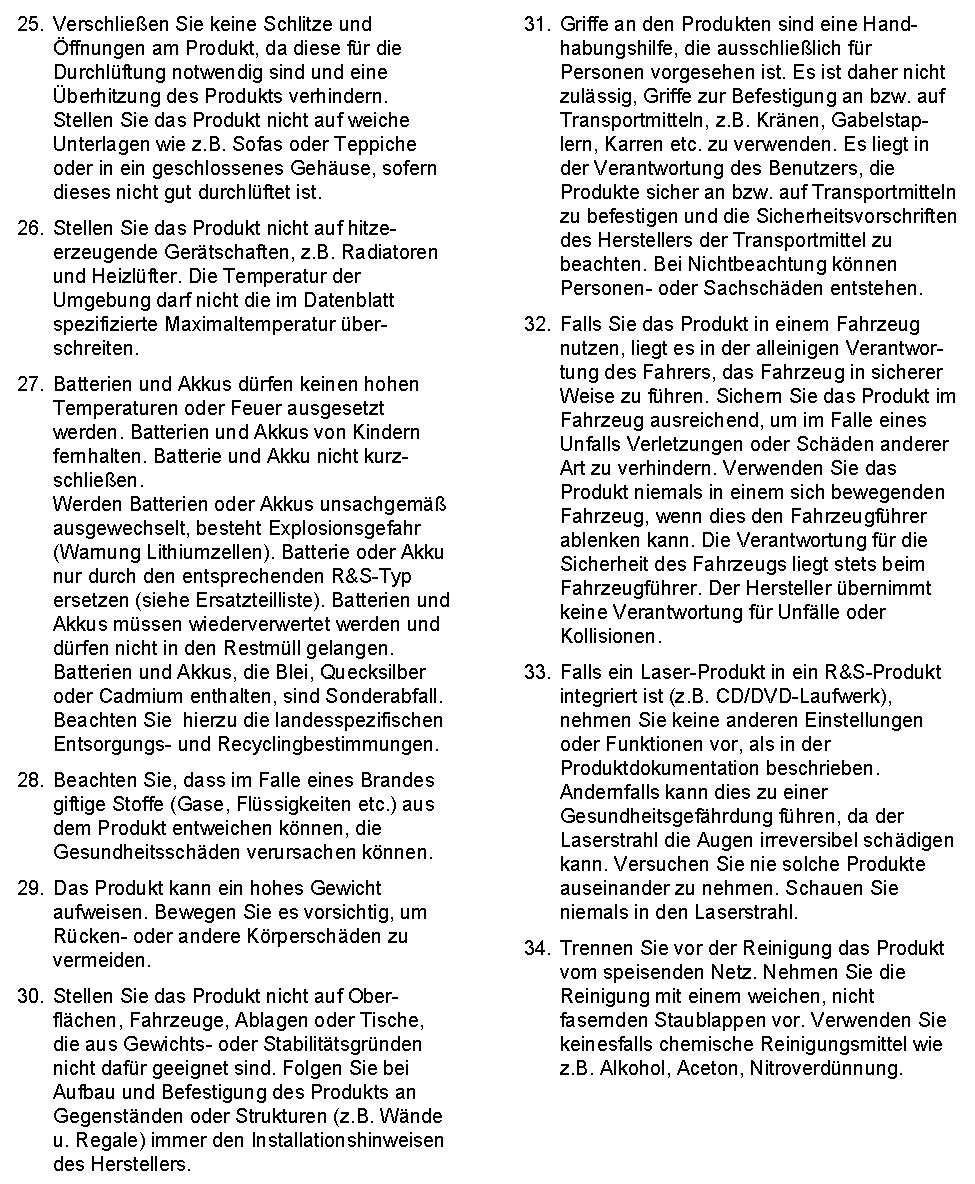 25. Verschließen Sie keine Schlitze und Öffnungen am Produkt, da diese für die Durchlüftung notwendig sind und eine Überhitzung des Produkts verhindern. Stellen Sie das Produkt nicht auf weiche Unterlagen wie z.B. Sofas oder Teppiche oder in ein geschlossenes Gehäuse, sofern dieses nicht gut durchlüftet ist.

26. Stellen Sie das Produkt nicht auf hitzeerzeugende Gerätschaften, z.B. Radiatoren und Heizlüfter. Die Temperatur der Umgebung darf nicht die im Datenblatt spezifizierte Maximaltemperatur überschreiten.

27. Batterien und Akkus dürfen keinen hohen Temperaturen oder Feuer ausgesetzt werden. Batterien und Akkus von Kindern fernhalten. Batterie und Akku nicht kurzschließen.
Werden Batterien oder Akkus unsachgemäß ausgewechselt, besteht Explosionsgefahr (Warnung Lithiumzellen). Batterie oder Akku nur durch den entsprechenden R&S-Typ ersetzen (siehe Ersatzteilliste). Batterien und Akkus müssen wiederverwertet werden und dürfen nicht in den Restmüll gelangen. Batterien und Akkus, die Blei, Quecksilber oder Cadmium enthalten, sind Sonderabfall. Beachten Sie hierzu die landesspezifischen Entsorgungs- und Recyclingbestimmungen.

28. Beachten Sie, dass im Falle eines Brandes giftige Stoffe (Gase, Flüssigkeiten etc.) aus dem Produkt entweichen können, die Gesundheitsschäden verursachen können.

29. Das Produkt kann ein hohes Gewicht aufweisen. Bewegen Sie es vorsichtig, um Rücken- oder andere Körperschäden zu vermeiden.

30. Stellen Sie das Produkt nicht auf Oberflächen, Fahrzeuge, Ablagen oder Tische, die aus Gewichts- oder Stabilitätsgründen nicht dafür geeignet sind. Folgen Sie bei Aufbau und Befestigung des Produkts an Gegenständen oder Strukturen (z.B. Wände u. Regale) immer den Installationshinweisen des Herstellers.

31. Griffe an den Produkten sind eine Handhabungshilfe, die ausschließlich für Personen vorgesehen ist. Es ist daher nicht zulässig, Griffe zur Befestigung an bzw. auf Transportmitteln, z.B. Kränen, Gabelstaplern, Karren etc. zu verwenden. Es liegt in der Verantwortung des Benutzers, die Produkte sicher an bzw. auf Transportmitteln zu befestigen und die Sicherheitsvorschriften des Herstellers der Transportmittel zu beachten. Bei Nichtbeachtung können Personen- oder Sachschäden entstehen.

32. Falls Sie das Produkt in einem Fahrzeug nutzen, liegt es in der alleinigen Verantwortung des Fahrers, das Fahrzeug in sicherer Weise zu führen. Sichern Sie das Produkt im Fahrzeug ausreichend, um im Falle eines Unfalls Verletzungen oder Schäden anderer Art zu verhindern. Verwenden Sie das Produkt niemals in einem sich bewegenden Fahrzeug, wenn dies den Fahrzeugführer ablenken kann. Die Verantwortung für die Sicherheit des Fahrzeugs liegt stets beim Fahrzeugführer. Der Hersteller übernimmt keine Verantwortung für Unfälle oder Kollisionen.

33. Falls ein Laser-Produkt in ein R&S-Produkt integriert ist (z.B. CD/DVD-Laufwerk), nehmen Sie keine anderen Einstellungen oder Funktionen vor, als in der Produktdokumentation beschrieben. Andernfalls kann dies zu einer Gesundheitsgefährdung führen, da der Laserstrahl die Augen irreversibel schädigen kann. Versuchen Sie nie solche Produkte auseinander zu nehmen. Schauen Sie niemals in den Laserstrahl.

34. Trennen Sie vor der Reinigung das Produkt vom speisenden Netz. Nehmen Sie die Reinigung mit einem weichen, nicht fasernden Staublappen vor. Verwenden Sie keinesfalls chemische Reinigungsmittel wie z.B. Alkohol, Aceton, Nitroverdünnung.